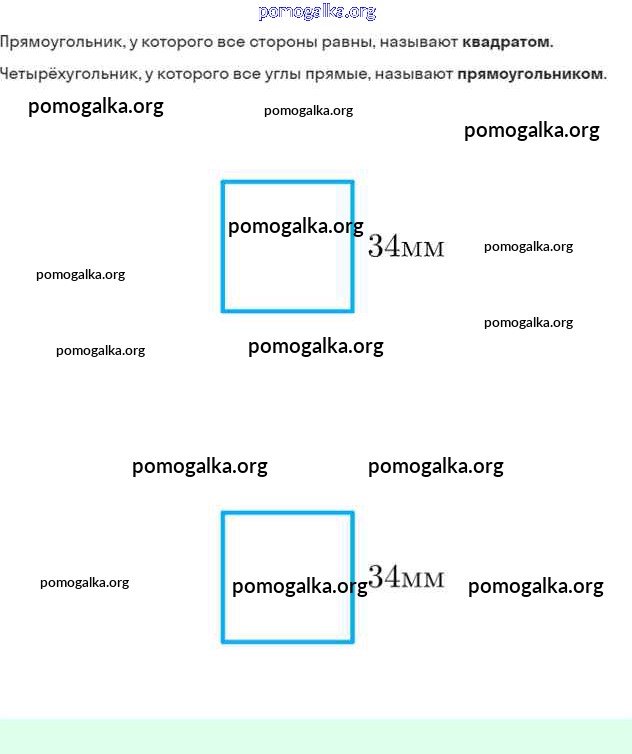 Прямоугольник, у которого все стороны равны, называют квадратом.

Четырёхугольник, у которого все углы прямые, называют прямоугольником.

34мм

34мм

pomogalka.org